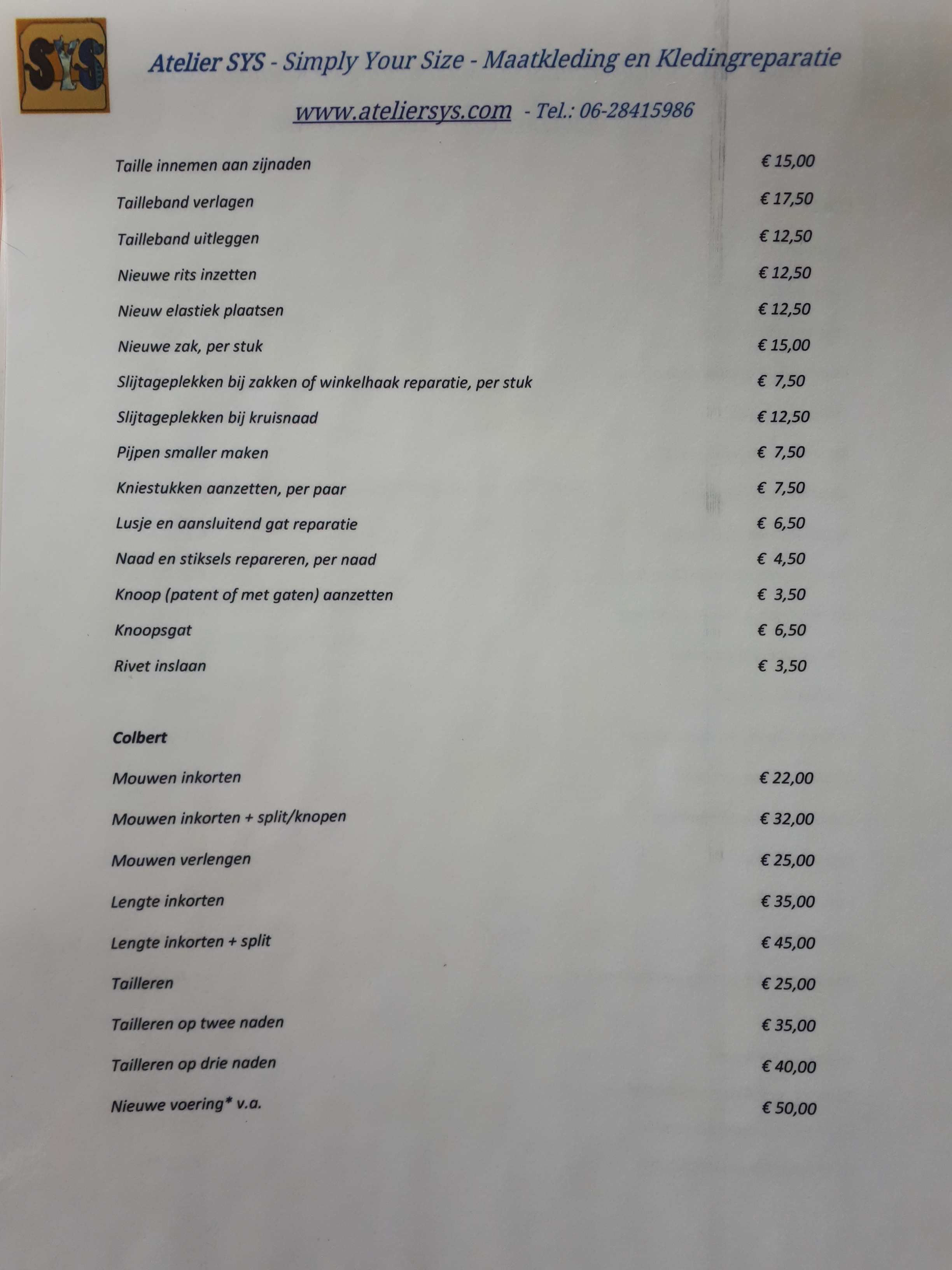 SYS

Atelier SYS - Simply Your Size - Maatkleding en Kledingreparatie

www.ateliersys.com - Tel.: 06-28415986

Taille innemen aan zijnaden € 15,00

Tailleband verlagen € 17,50

Tailleband uitleggen € 12,50

Nieuwe rits inzetten € 12,50

Nieuw elastiek plaatsen € 12,50

Nieuwe zak, per stuk € 15,00

Slijtageplekken bij zakken of winkelhaak reparatie, per stuk € 7,50

Slijtageplekken bij kruisnaad € 12,50

Pijpen smaller maken € 7,50

Kniestukken aanzetten, per paar € 7,50

Lusje en aansluitend gat reparatie € 6,50

Naad en stiksels repareren, per naad € 4,50

Knoop (patent of met gaten) aanzetten € 3,50

Knoopsgat € 6,50

Rivet inslaan € 3,50

Colbert

Mouwen inkorten € 22,00

Mouwen inkorten + split/knopen € 32,00

Mouwen verlengen € 25,00

Lengte inkorten € 35,00

Lengte inkorten + split € 45,00

Tailleren € 25,00

Tailleren op twee naden € 35,00

Tailleren op drie naden € 40,00

Nieuwe voering* v.a. € 50,00